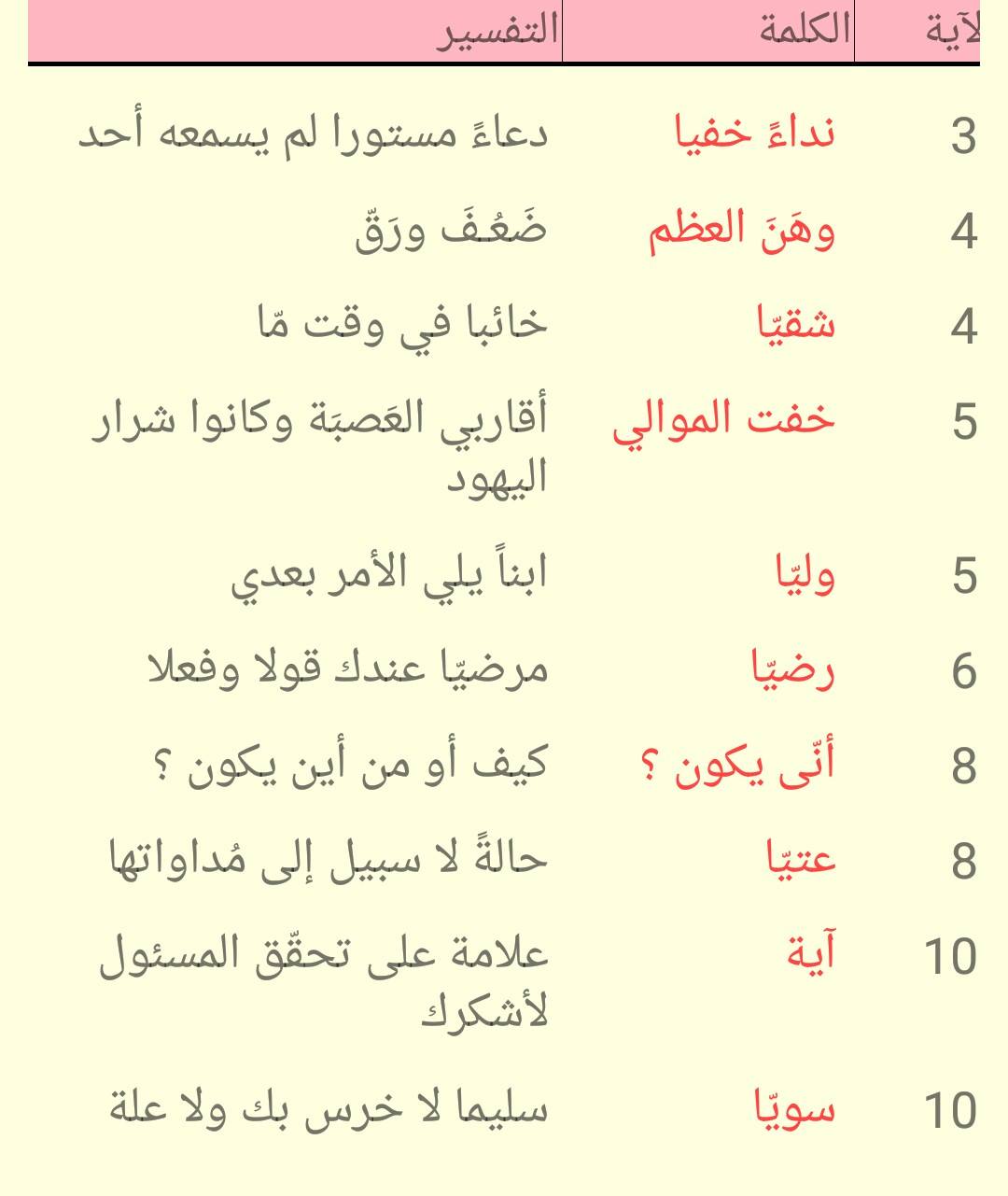 | لآية | الكلمة | التفسير |
|---|---|---|
| 3 | نداءً خفيا | دعاءً مستورا لم يسمعه أحد |
| 4 | وهَنَ العظم | ضَعُفَ ورَقّ |
| 4 | شقيّا | خائبا في وقت مّا |
| 5 | خفت الموالي | أقاربي العَصبَة وكانوا شرار اليهود |
| 5 | وليّا | ابناً يلي الأمر بعدي |
| 6 | رضيّا | مرضيّا عندك قولا وفعلا |
| 8 | أنّى يكون ؟ | كيف أو من أين يكون ؟ |
| 8 | عتيّا | حالةً لا سبيل إلى مُداواتها |
| 10 | آية | علامة على تحقّق المسئول لأشكرك |
| 10 | سويّا | سليما لا خرس بك ولا علة |